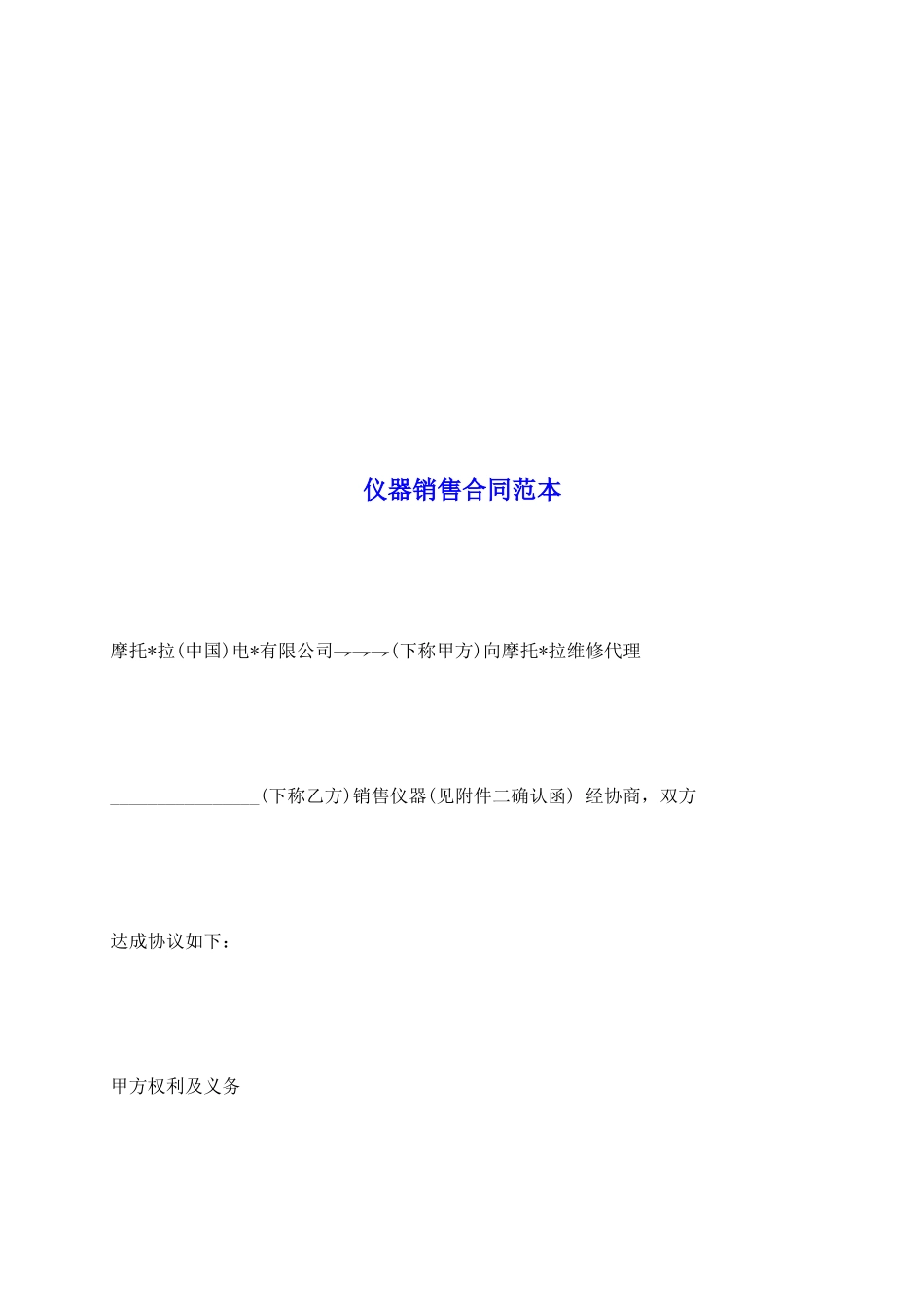 仪器销售合同范本

摩托*拉(中国)电*有限公司→→→(下称甲方)向摩托*拉维修代理

________________(下称乙方)销售仪器(见附件二确认函) 经协商，双方

达成协议如下：

甲方权利及义务